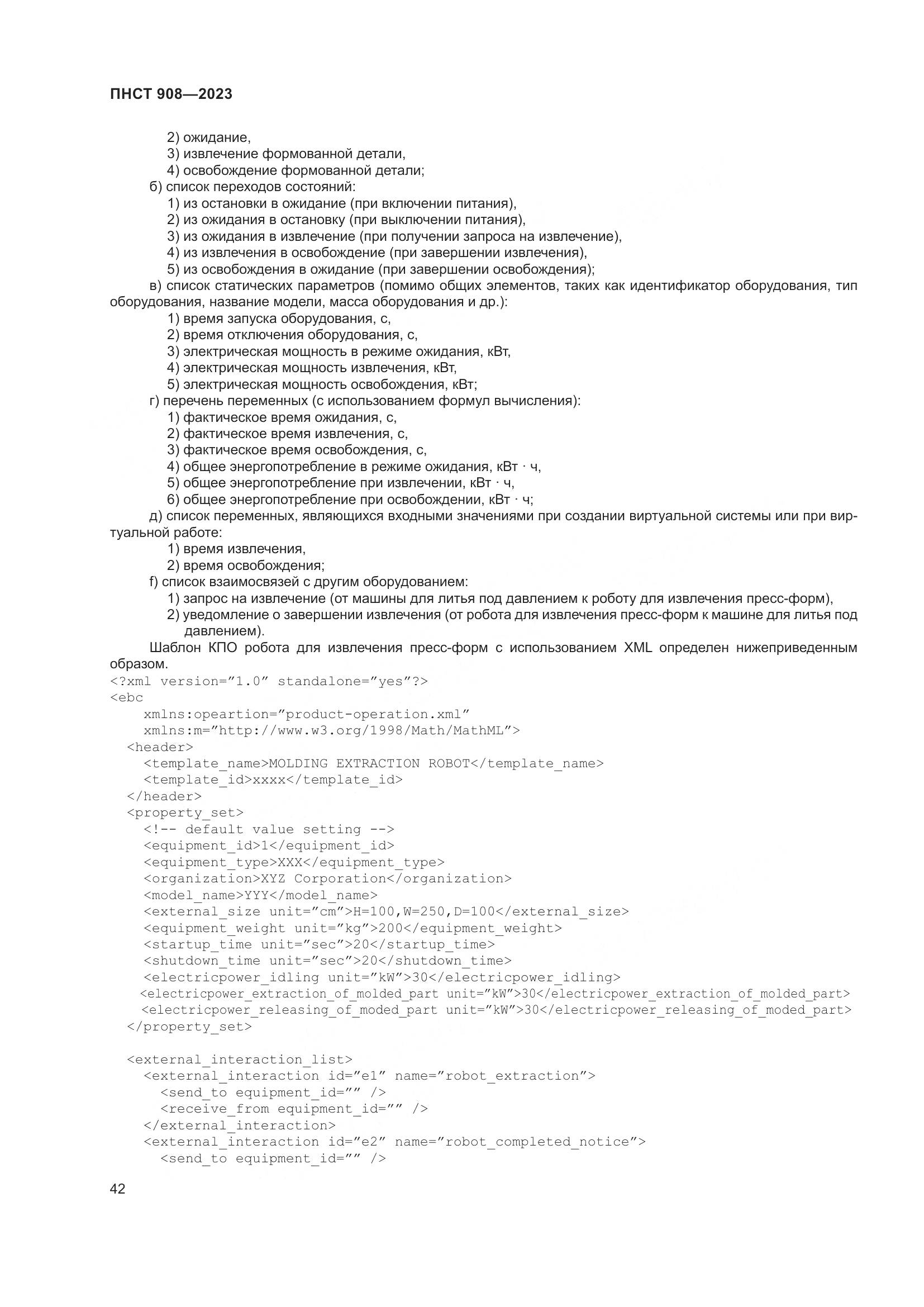 ПНСТ 908—2023

2) ожидание,
3) извлечение формованной детали,
4) освобождение формованной детали;
б) список переходов состояний:
1) из остановки в ожидание (при включении питания),
2) из ожидания в остановку (при выключении питания),
3) из ожидания в извлечение (при получении запроса на извлечение),
4) из извлечения в освобождение (при завершении извлечения),
5) из освобождения в ожидание (при завершении освобождения);
в) список статических параметров (помимо общих элементов, таких как идентификатор оборудования, тип оборудования, название модели, масса оборудования и др.):
1) время запуска оборудования, с,
2) время отключения оборудования, с,
3) электрическая мощность в режиме ожидания, кВт,
4) электрическая мощность извлечения, кВт,
5) электрическая мощность освобождения, кВт;
г) перечень переменных (с использованием формул вычисления):
1) фактическое время ожидания, с,
2) фактическое время извлечения, с,
3) фактическое время освобождения, с,
4) общее энергопотребление в режиме ожидания, кВт · ч,
5) общее энергопотребление при извлечении, кВт · ч,
6) общее энергопотребление при освобождении, кВт · ч;
д) список переменных, являющихся входными значениями при создании виртуальной системы или при виртуальной работе:
1) время извлечения,
2) время освобождения;
f) список взаимосвязей с другим оборудованием:
1) запрос на извлечение (от машины для литья под давлением к роботу для извлечения пресс-форм),
2) уведомление о завершении извлечения (от робота для извлечения пресс-форм к машине для литья под давлением).
Шаблон КПО робота для извлечения пресс-форм с использованием XML определен нижеприведенным образом.
<?xml version=”1.0” standalone=”yes”?>
<ebc
xmlns:opeartion=”product-operation.xml”
xmlns:m=”http://www.w3.org/1998/Math/MathML”>
<header>
<template_name>MOLDING EXTRACTION ROBOT</template_name>
<template_id>xxxx</template_id>
</header>
<property_set>
<!-- default value setting -->
<equipment_id>1</equipment_id>
<equipment_type>XXX</equipment_type>
<organization>XYZ Corporation</organization>
<model_name>YYY</model_name>
<external_size unit=”cm”>H=100,W=250,D=100</external_size>
<equipment_weight unit=”kg”>200</equipment_weight>
<startup_time unit=”sec”>20</startup_time>
<shutdown_time unit=”sec”>20</shutdown_time>
<electricpower_idling unit=”kW”>30</electricpower_idling>
<electricpower_extraction_of_molded_part unit=”kW”>30</electricpower_extraction_of_molded_part>
<electricpower_releasing_of_moded_part unit=”kW”>30</electricpower_releasing_of_moded_part>
</property_set>

<external_interaction_list>
<external_interaction id=”e1” name=”robot_extraction”>
<send_to equipment_id=”” />
<receive_from equipment_id=”” />
</external_interaction>
<external_interaction id=”e2” name=”robot_completed_notice”>
<send_to equipment_id=”” />

42